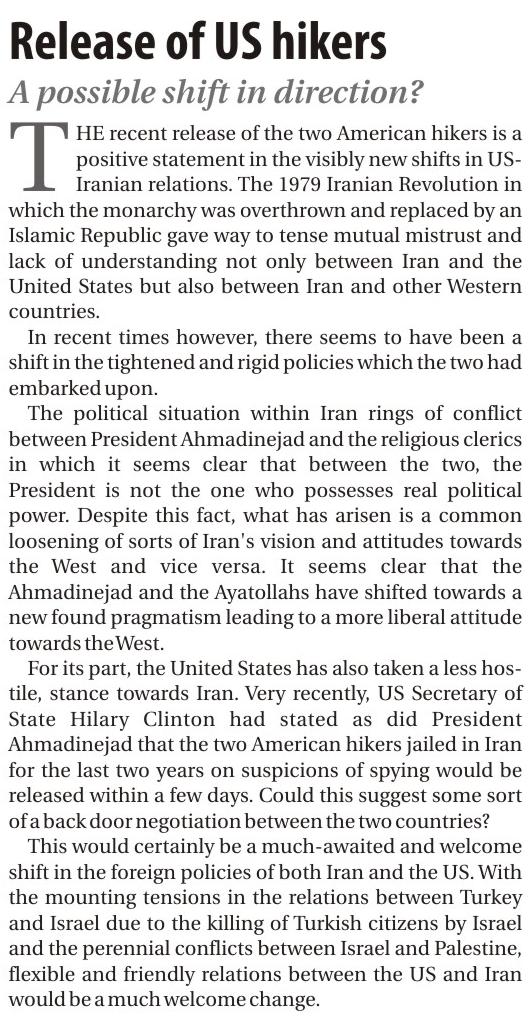 Release of US hikers

A possible shift in direction?

THE recent release of the two American hikers is a positive statement in the visibly new shifts in US-Iranian relations. The 1979 Iranian Revolution in which the monarchy was overthrown and replaced by an Islamic Republic gave way to tense mutual mistrust and lack of understanding not only between Iran and the United States but also between Iran and other Western countries.

In recent times however, there seems to have been a shift in the tightened and rigid policies which the two had embarked upon.

The political situation within Iran rings of conflict between President Ahmadinejad and the religious clerics in which it seems clear that between the two, the President is not the one who possesses real political power. Despite this fact, what has arisen is a common loosening of sorts of Iran's vision and attitudes towards the West and vice versa. It seems clear that the Ahmadinejad and the Ayatollahs have shifted towards a new found pragmatism leading to a more liberal attitude towards the West.

For its part, the United States has also taken a less hostile, stance towards Iran. Very recently, US Secretary of State Hilary Clinton had stated as did President Ahmadinejad that the two American hikers jailed in Iran for the last two years on suspicions of spying would be released within a few days. Could this suggest some sort of a back door negotiation between the two countries?

This would certainly be a much-awaited and welcome shift in the foreign policies of both Iran and the US. With the mounting tensions in the relations between Turkey and Israel due to the killing of Turkish citizens by Israel and the perennial conflicts between Israel and Palestine, flexible and friendly relations between the US and Iran would be a much welcome change.